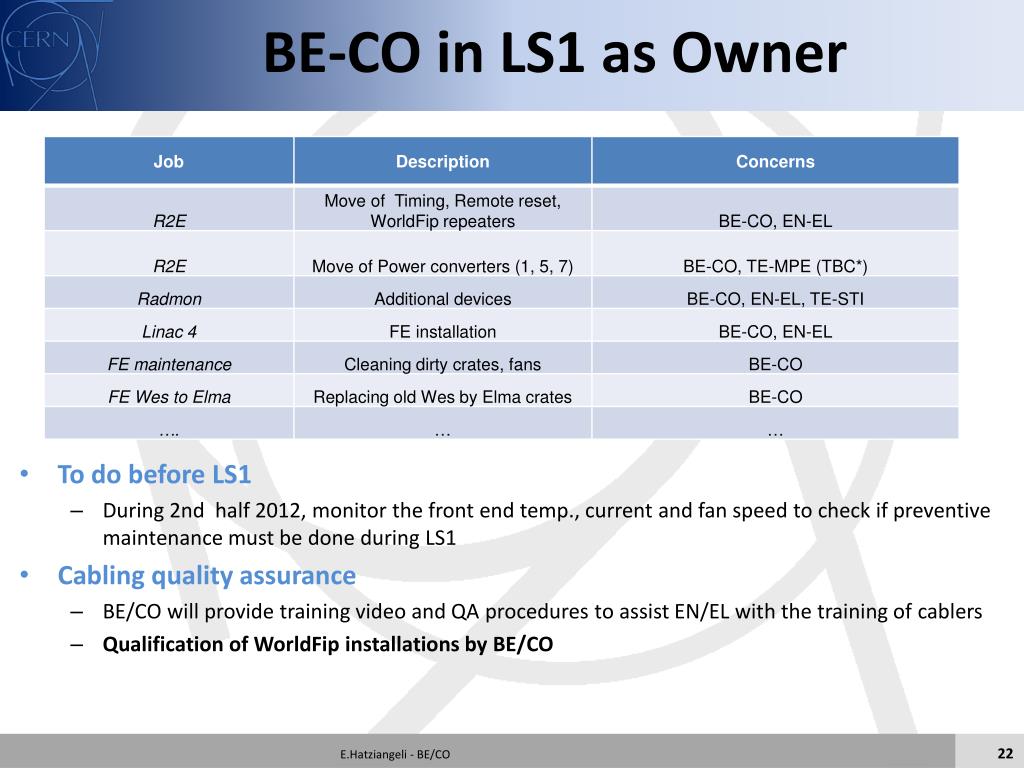 CERN

BE-CO in LS1 as Owner

| Job | Description | Concerns |
|---|---|---|
| R2E | Move of Timing, Remote reset, WorldFip repeaters | BE-CO, EN-EL |
| R2E | Move of Power converters (1, 5, 7) | BE-CO, TE-MPE (TBC*) |
| Radmon | Additional devices | BE-CO, EN-EL, TE-STI |
| Linac 4 | FE installation | BE-CO, EN-EL |
| FE maintenance | Cleaning dirty crates, fans | BE-CO |
| FE Wes to Elma | Replacing old Wes by Elma crates | BE-CO |
| …. | … | … |

• To do before LS1
– During 2nd half 2012, monitor the front end temp., current and fan speed to check if preventive maintenance must be done during LS1
• Cabling quality assurance
– BE/CO will provide training video and QA procedures to assist EN/EL with the training of cablers
– Qualification of WorldFip installations by BE/CO

E.Hatziangeli - BE/CO

22